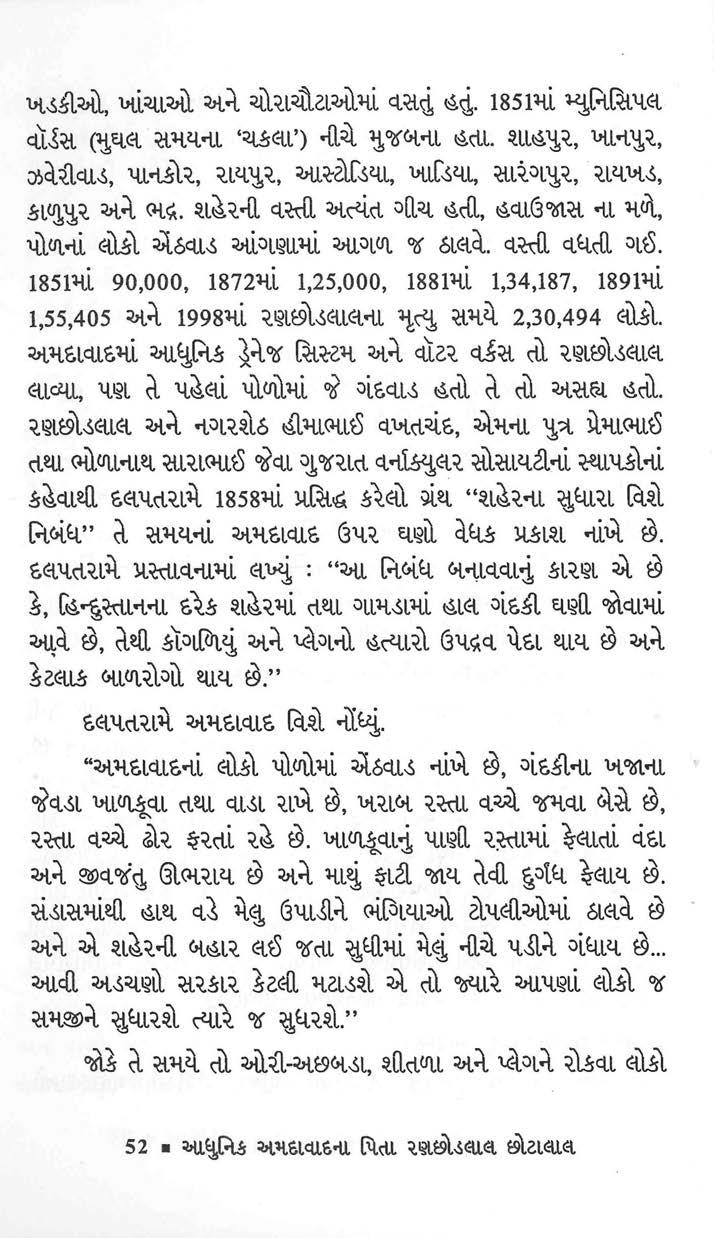 ખડકીઓ, ખાંચાઓ અને ચોરાચૌટાઓમાં વસતું હતું. 1851માં મ્યુનિસિપલ વૉર્ડસ (મુઘલ સમયના 'ચકલા') નીચે મુજબના હતા. શાહપુર, ખાનપુર, ઝવેરીવાડ, પાનકોર, રાયપુર, આસ્ટોડિયા, ખાડિયા, સારંગપુર, રાયખડ, કાળુપુર અને ભદ્ર. શહેરની વસ્તી અત્યંત ગીચ હતી, હવાઉજાસ ના મળે, પોળનાં લોકો એંઠવાડ આંગણામાં આગળ જ ઠાલવે. વસ્તી વધતી ગઈ. 1851માં 90,000, 1872માં 1,25,000, 1881માં 1,34,187, 1891માં 1,55,405 અને 1998માં રણછોડલાલના મૃત્યુ સમયે 2,30,494 લોકો. અમદાવાદમાં આધુનિક ડ્રેનેજ સિસ્ટમ અને વૉટર વર્કસ તો રણછોડલાલ લાવ્યા, પણ તે પહેલાં પોળોમાં જે ગંદવાડ હતો તે તો અસહ્ય હતો. રણછોડલાલ અને નગરશેઠ હીમાભાઈ વખતચંદ, એમના પુત્ર પ્રેમાભાઈ તથા ભોળાનાથ સારાભાઈ જેવા ગુજરાત વર્નાક્યુલર સોસાયટીનાં સ્થાપકોનાં કહેવાથી દલપતરામે 1858માં પ્રસિદ્ધ કરેલો ગ્રંથ "શહેરના સુધારા વિશે નિબંધ" તે સમયનાં અમદાવાદ ઉપર ઘણો વેધક પ્રકાશ નાંખે છે. દલપતરામે પ્રસ્તાવનામાં લખ્યું : "આ નિબંધ બનાવવાનું કારણ એ છે કે, હિન્દુસ્તાનના દરેક શહેરમાં તથા ગામડામાં હાલ ગંદકી ઘણી જોવામાં આવે છે, તેથી કૉગળિયું અને પ્લેગનો હત્યારો ઉપદ્રવ પેદા થાય છે અને કેટલાક બાળરોગો થાય છે."

દલપતરામે અમદાવાદ વિશે નોંધ્યું.

"અમદાવાદનાં લોકો પોળોમાં એંઠવાડ નાંખે છે, ગંદકીના ખજાના જેવડા ખાળકૂવા તથા વાડા રાખે છે, ખરાબ રસ્તા વચ્ચે જમવા બેસે છે, રસ્તા વચ્ચે ઢોર ફરતાં રહે છે. ખાળકૂવાનું પાણી રસ્તામાં ફેલાતાં વંદા અને જીવજંતુ ઊભરાય છે અને માથું ફાટી જાય તેવી દુર્ગંધ ફેલાય છે. સંડાસમાંથી હાથ વડે મેલુ ઉપાડીને ભંગિયાઓ ટોપલીઓમાં ઠાલવે છે અને એ શહેરની બહાર લઈ જતા સુધીમાં મેલું નીચે પડીને ગંધાય છે... આવી અડચણો સરકાર કેટલી મટાડશે એ તો જ્યારે આપણાં લોકો જ સમજીને સુધારશે ત્યારે જ સુધરશે."

જોકે તે સમયે તો ઓરી-અછબડા, શીતળા અને પ્લેગને રોકવા લોકો

52 ■ આધુનિક અમદાવાદના પિતા રણછોડલાલ છોટાલાલ